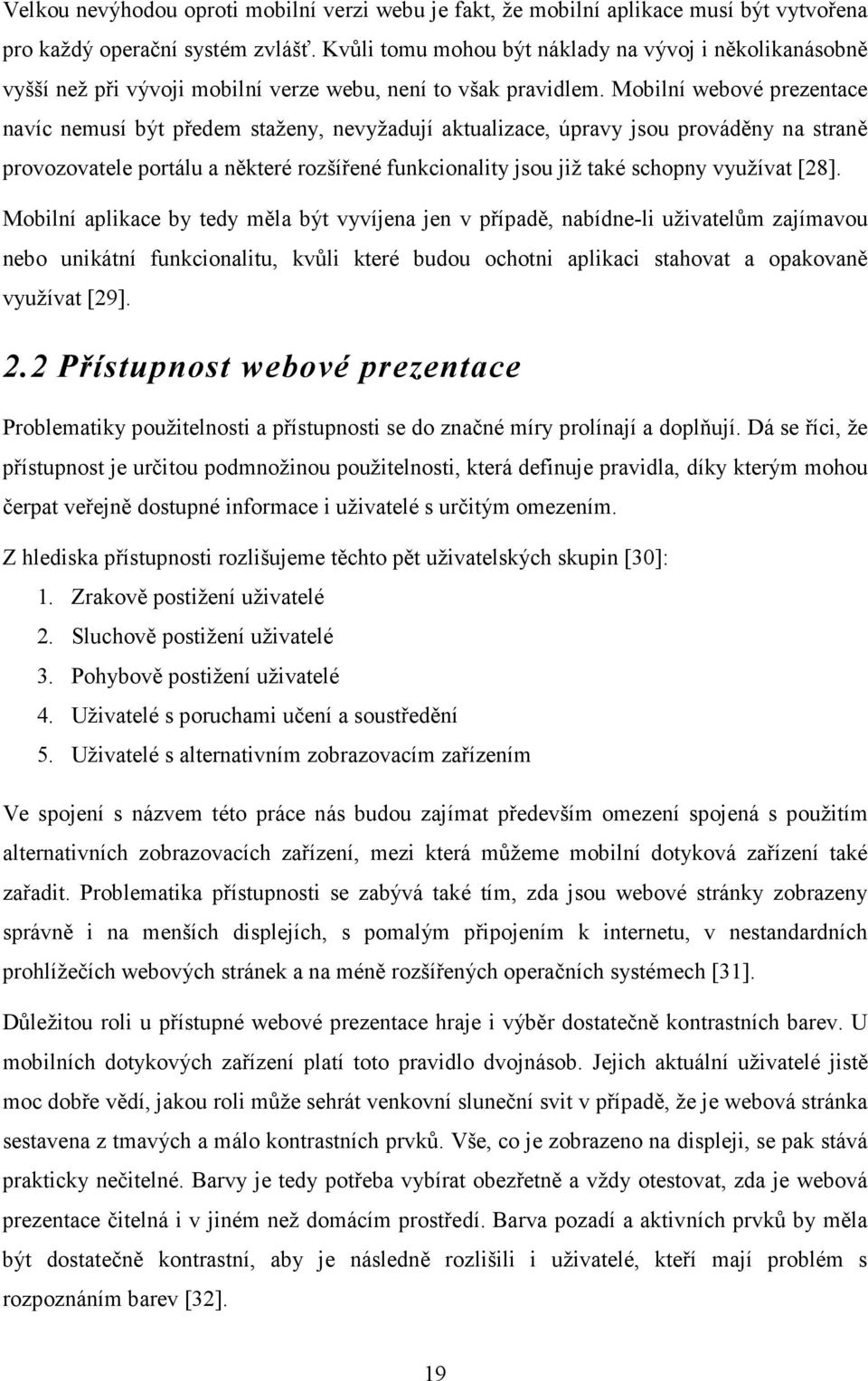 Velkou nevýhodou oproti mobilní verzi webu je fakt, že mobilní aplikace musí být vytvořena pro každý operační systém zvlášť. Kvůli tomu mohou být náklady na vývoj i několikanásobně vyšší než při vývoji mobilní verze webu, není to však pravidlem. Mobilní webové prezentace navíc nemusí být předem staženy, nevyžadují aktualizace, úpravy jsou prováděny na straně provozovatele portálu a některé rozšířené funkcionality jsou již také schopny využívat [28].

Mobilní aplikace by tedy měla být vyvíjena jen v případě, nabídne-li uživatelům zajímavou nebo unikátní funkcionalitu, kvůli které budou ochotni aplikaci stahovat a opakovaně využívat [29].

2.2 Přístupnost webové prezentace

Problematiky použitelnosti a přístupnosti se do značné míry prolínají a doplňují. Dá se říci, že přístupnost je určitou podmnožinou použitelnosti, která definuje pravidla, díky kterým mohou čerpat veřejně dostupné informace i uživatelé s určitým omezením.

Z hlediska přístupnosti rozlišujeme těchto pět uživatelských skupin [30]:

1. Zrakově postižení uživatelé
2. Sluchově postižení uživatelé
3. Pohybově postižení uživatelé
4. Uživatelé s poruchami učení a soustředění
5. Uživatelé s alternativním zobrazovacím zařízením

Ve spojení s názvem této práce nás budou zajímat především omezení spojená s použitím alternativních zobrazovacích zařízení, mezi která můžeme mobilní dotyková zařízení také zařadit. Problematika přístupnosti se zabývá také tím, zda jsou webové stránky zobrazeny správně i na menších displejích, s pomalým připojením k internetu, v nestandardních prohlížečích webových stránek a na méně rozšířených operačních systémech [31].

Důležitou roli u přístupné webové prezentace hraje i výběr dostatečně kontrastních barev. U mobilních dotykových zařízení platí toto pravidlo dvojnásob. Jejich aktuální uživatelé jistě moc dobře vědí, jakou roli může sehrát venkovní sluneční svit v případě, že je webová stránka sestavena z tmavých a málo kontrastních prvků. Vše, co je zobrazeno na displeji, se pak stává prakticky nečitelné. Barvy je tedy potřeba vybírat obezřetně a vždy otestovat, zda je webová prezentace čitelná i v jiném než domácím prostředí. Barva pozadí a aktivních prvků by měla být dostatečně kontrastní, aby je následně rozlišili i uživatelé, kteří mají problém s rozpoznáním barev [32].

19